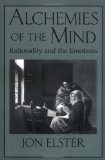 ALCHEMIES OF THE MIND

Rationality and the Emotions

JON ELSTER